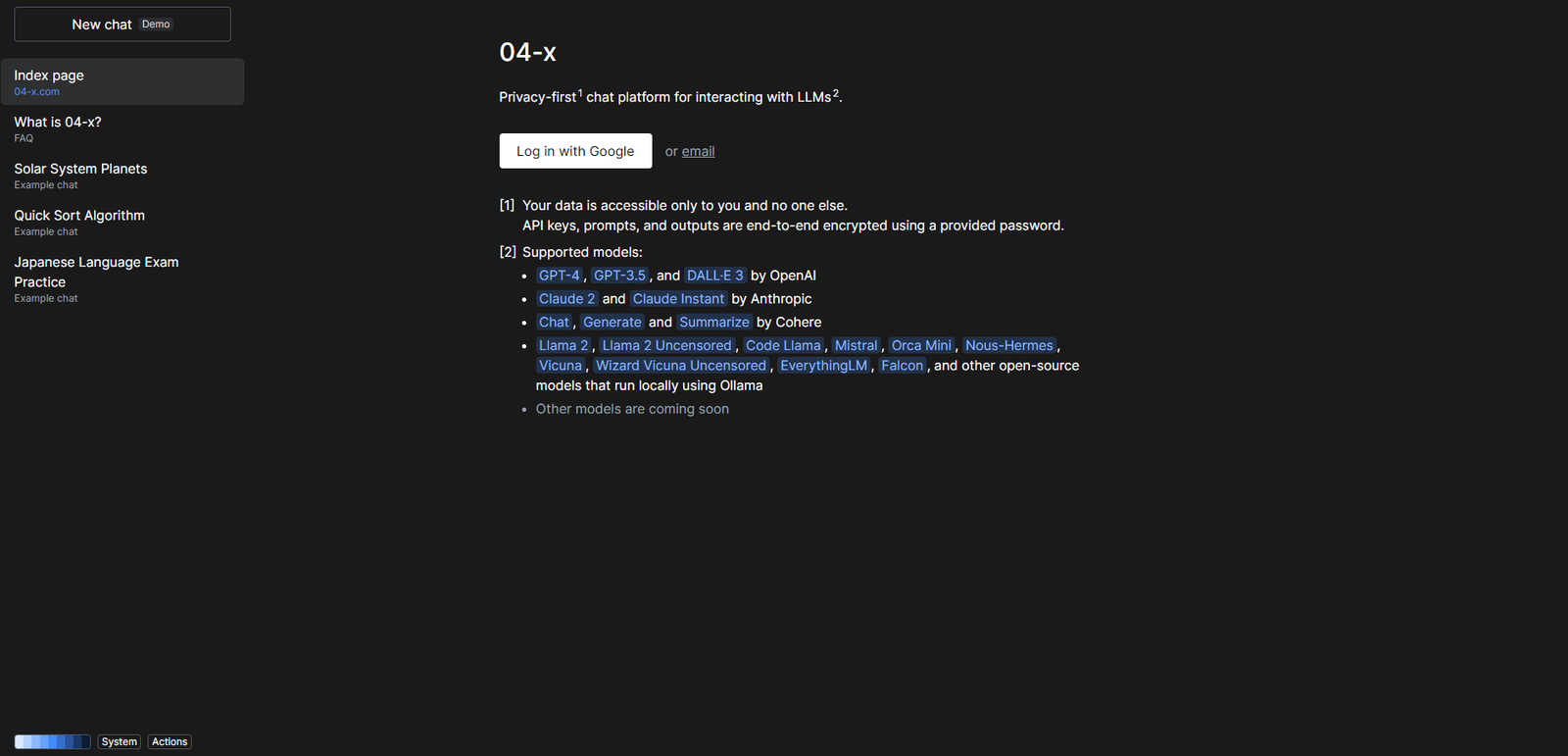 New chat Demo

Index page
04-x.com

What is 04-x?
FAQ

Solar System Planets
Example chat

Quick Sort Algorithm
Example chat

Japanese Language Exam Practice
Example chat

System Actions

04-x

Privacy-first$^1$ chat platform for interacting with LLMs$^2$.

Log in with Google or email

[1] Your data is accessible only to you and no one else.
API keys, prompts, and outputs are end-to-end encrypted using a provided password.

[2] Supported models:
- GPT-4, GPT-3.5, and DALL·E 3 by OpenAI
- Claude 2 and Claude Instant by Anthropic
- Chat, Generate and Summarize by Cohere
- Llama 2, Llama 2 Uncensored, Code Llama, Mistral, Orca Mini, Nous-Hermes, Vicuna, Wizard Vicuna Uncensored, EverythingLM, Falcon, and other open-source models that run locally using Ollama
- Other models are coming soon